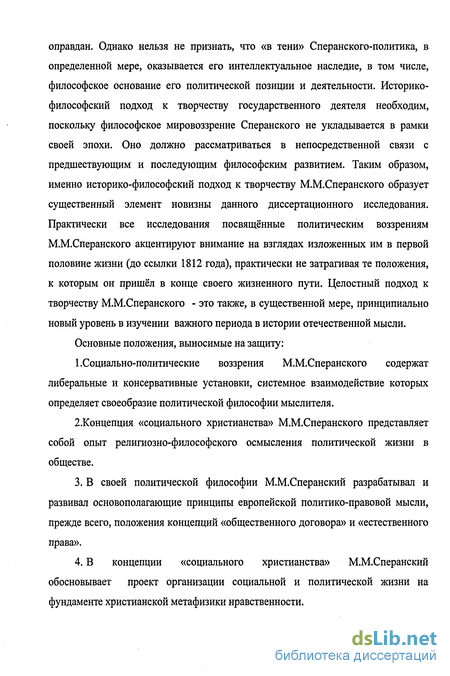 оправдан. Однако нельзя не признать, что «в тени» Сперанского-политика, в определенной мере, оказывается его интеллектуальное наследие, в том числе, философское основание его политической позиции и деятельности. Историко-философский подход к творчеству государственного деятеля необходим, поскольку философское мировоззрение Сперанского не укладывается в рамки своей эпохи. Оно должно рассматриваться в непосредственной связи с предшествующим и последующим философским развитием. Таким образом, именно историко-философский подход к творчеству М.М.Сперанского образует существенный элемент новизны данного диссертационного исследования. Практически все исследования посвящённые политическим воззрениям М.М.Сперанского акцентируют внимание на взглядах изложенных им в первой половине жизни (до ссылки 1812 года), практически не затрагивая те положения, к которым он пришёл в конце своего жизненного пути. Целостный подход к творчеству М.М.Сперанского - это также, в существенной мере, принципиально новый уровень в изучении важного периода в истории отечественной мысли.

Основные положения, выносимые на защиту:

1.Социально-политические воззрения М.М.Сперанского содержат либеральные и консервативные установки, системное взаимодействие которых определяет своеобразие политической философии мыслителя.

2.Концепция «социального христианства» М.М.Сперанского представляет собой опыт религиозно-философского осмысления политической жизни в обществе.

3. В своей политической философии М.М.Сперанский разрабатывал и развивал основополагающие принципы европейской политико-правовой мысли, прежде всего, положения концепций «общественного договора» и «естественного права».

4. В концепции «социального христианства» М.М.Сперанский обосновывает проект организации социальной и политической жизни на фундаменте христианской метафизики нравственности.

dsLib.net
библиотека диссертаций